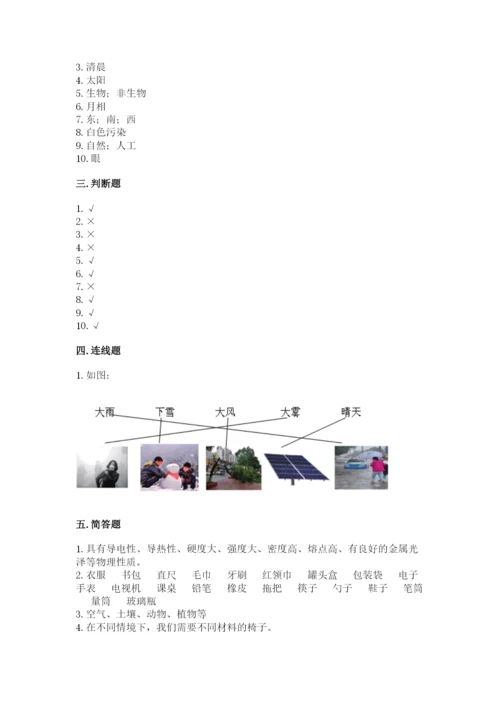 3. 清晨
4. 太阳
5. 生物；非生物
6. 月相
7. 东；南；西
8. 白色污染
9. 自然；人工
10. 眼

三. 判断题

1. √
2. ×
3. ×
4. ×
5. √
6. √
7. ×
8. √
9. √
10. √

四. 连线题

1. 如图：

大雨 下雪 大风 大雾 晴天

五. 简答题

1. 具有导电性、导热性、硬度大、强度大、密度高、熔点高、有良好的金属光泽等物理性质。
2. 衣服 书包 直尺 毛巾 牙刷 红领巾 罐头盒 包装袋 电子手表 电视机 课桌 铅笔 橡皮 拖把 筷子 勺子 鞋子 笔筒 量筒 玻璃瓶
3. 空气、土壤、动物、植物等
4. 在不同情境下，我们需要不同材料的椅子。